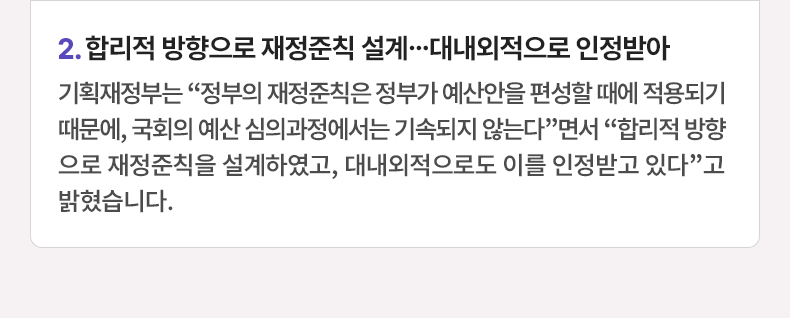 2. 합리적 방향으로 재정준칙 설계…대내외적으로 인정받아

기획재정부는 “정부의 재정준칙은 정부가 예산안을 편성할 때에 적용되기 때문에, 국회의 예산 심의과정에서는 기속되지 않는다”면서 “합리적 방향으로 재정준칙을 설계하였고, 대내외적으로도 이를 인정받고 있다”고 밝혔습니다.